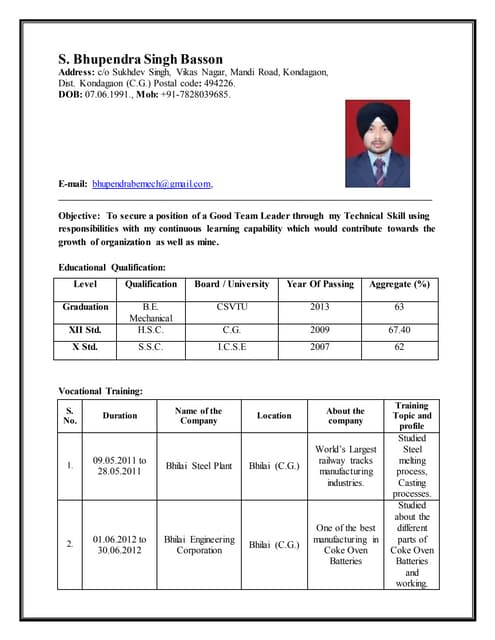 S. Bhupendra Singh Basson
Address: c/o Sukhdev Singh, Vikas Nagar, Mandi Road, Kondagaon, Dist. Kondagaon (C.G.) Postal code: 494226.
DOB: 07.06.1991., Mob: +91-7828039685.

E-mail: bhupendrabemech@gmail.com,

Objective: To secure a position of a Good Team Leader through my Technical Skill using responsibilities with my continuous learning capability which would contribute towards the growth of organization as well as mine.

Educational Qualification:

| Level | Qualification | Board / University | Year Of Passing | Aggregate (%) |
|---|---|---|---|---|
| Graduation | B.E. Mechanical | CSVTU | 2013 | 63 |
| XII Std. | H.S.C. | C.G. | 2009 | 67.40 |
| X Std. | S.S.C. | I.C.S.E | 2007 | 62 |

Vocational Training:

| S. No. | Duration | Name of the Company | Location | About the company | Training Topic and profile |
|---|---|---|---|---|---|
| 1. | 09.05.2011 to 28.05.2011 | Bhilai Steel Plant | Bhilai (C.G.) | World's Largest railway tracks manufacturing industries. | Studied Steel melting process, Casting processes. |
| 2. | 01.06.2012 to 30.06.2012 | Bhilai Engineering Corporation | Bhilai (C.G.) | One of the best manufacturing in Coke Oven Batteries | Studied about the different parts of Coke Oven Batteries and working. |